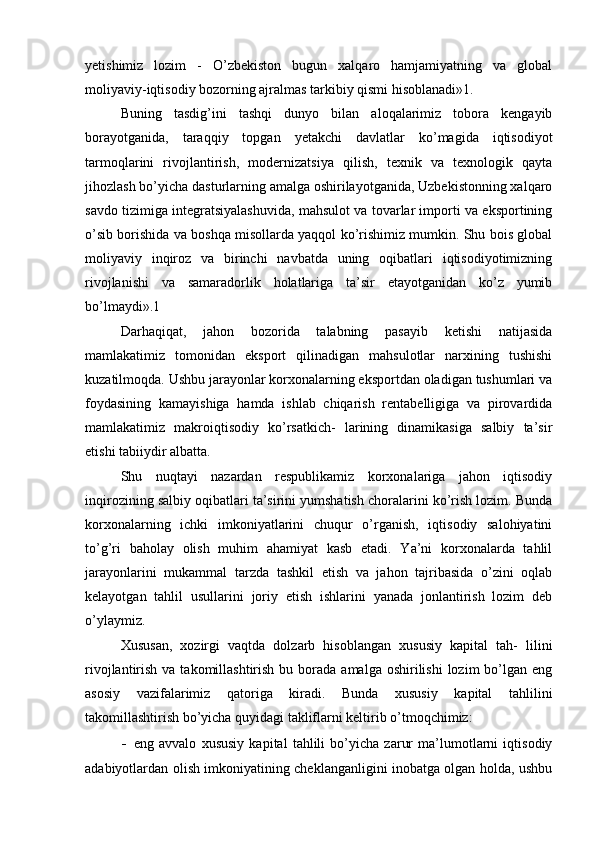 yetishimiz lozim - O’zbekiston bugun xalqaro hamjamiyatning va global moliyaviy-iqtisodiy bozorning ajralmas tarkibiy qismi hisoblanadi»1.

Buning tasdig’ini tashqi dunyo bilan aloqalarimiz tobora kengayib borayotganida, taraqqiy topgan yetakchi davlatlar ko’magida iqtisodiyot tarmoqlarini rivojlantirish, modernizatsiya qilish, texnik va texnologik qayta jihozlash bo’yicha dasturlarning amalga oshirilayotganida, Uzbekistonning xalqaro savdo tizimiga integratsiyalashuvida, mahsulot va tovarlar importi va eksportining o’sib borishida va boshqa misollarda yaqqol ko’rishimiz mumkin. Shu bois global moliyaviy inqiroz va birinchi navbatda uning oqibatlari iqtisodiyotimizning rivojlanishi va samaradorlik holatlariga ta’sir etayotganidan ko’z yumib bo’lmaydi».1

Darhaqiqat, jahon bozorida talabning pasayib ketishi natijasida mamlakatimiz tomonidan eksport qilinadigan mahsulotlar narxining tushishi kuzatilmoqda. Ushbu jarayonlar korxonalarning eksportdan oladigan tushumlari va foydasining kamayishiga hamda ishlab chiqarish rentabelligiga va pirovardida mamlakatimiz makroiqtisodiy ko’rsatkich- larining dinamikasiga salbiy ta’sir etishi tabiiydir albatta.

Shu nuqtayi nazardan respublikamiz korxonalariga jahon iqtisodiy inqirozining salbiy oqibatlari ta’sirini yumshatish choralarini ko’rish lozim. Bunda korxonalarning ichki imkoniyatlarini chuqur o’rganish, iqtisodiy salohiyatini to’g’ri baholay olish muhim ahamiyat kasb etadi. Ya’ni korxonalarda tahlil jarayonlarini mukammal tarzda tashkil etish va jahon tajribasida o’zini oqlab kelayotgan tahlil usullarini joriy etish ishlarini yanada jonlantirish lozim deb o’ylaymiz.

Xususan, xozirgi vaqtda dolzarb hisoblangan xususiy kapital tah- lilini rivojlantirish va takomillashtirish bu borada amalga oshirilishi lozim bo’lgan eng asosiy vazifalarimiz qatoriga kiradi. Bunda xususiy kapital tahlilini takomillashtirish bo’yicha quyidagi takliflarni keltirib o’tmoqchimiz:

- eng avvalo xususiy kapital tahlili bo’yicha zarur ma’lumotlarni iqtisodiy adabiyotlardan olish imkoniyatining cheklanganligini inobatga olgan holda, ushbu